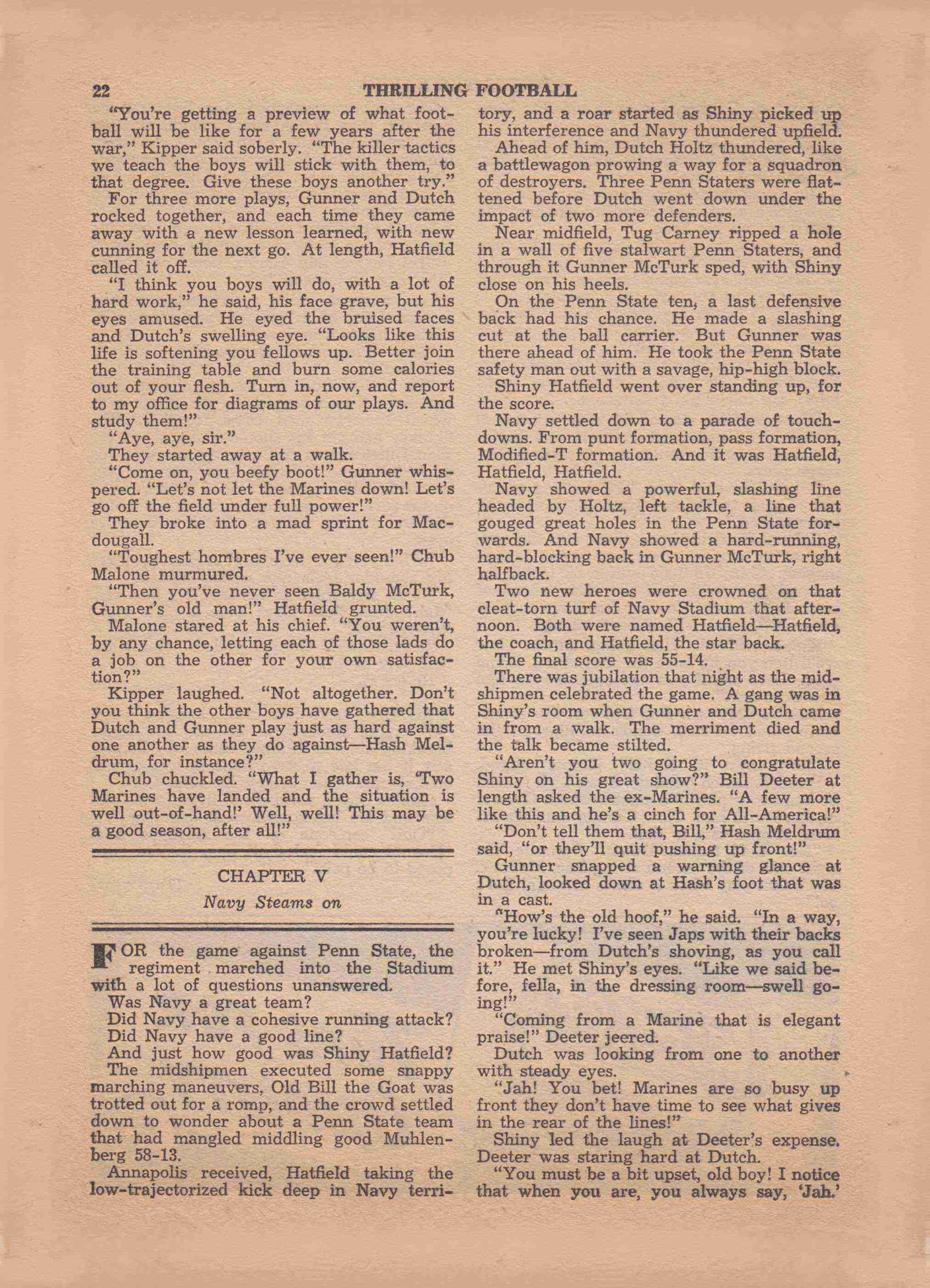 22 THRILLING FOOTBALL

"You're getting a preview of what football will be like for a few years after the war," Kipper said soberly. "The killer tactics we teach the boys will stick with them, to that degree. Give these boys another try."

For three more plays, Gunner and Dutch rocked together, and each time they came away with a new lesson learned, with new cunning for the next go. At length, Hatfield called it off.

"I think you boys will do, with a lot of hard work," he said, his face grave, but his eyes amused. He eyed the bruised faces and Dutch's swelling eye. "Looks like this life is softening you fellows up. Better join the training table and burn some calories out of your flesh. Turn in, now, and report to my office for diagrams of our plays. And study them!"

"Aye, aye, sir."

They started away at a walk.

"Come on, you beefy boot!" Gunner whispered. "Let's not let the Marines down! Let's go off the field under full power!"

They broke into a mad sprint for Macdougall.

"Toughest hombres I've ever seen!" Chub Malone murmured.

"Then you've never seen Baldy McTurk, Gunner's old man!" Hatfield grunted.

Malone stared at his chief. "You weren't, by any chance, letting each of those lads do a job on the other for your own satisfaction?"

Kipper laughed. "Not altogether. Don't you think the other boys have gathered that Dutch and Gunner play just as hard against one another as they do against—Hash Meldrum, for instance?"

Chub chuckled. "What I gather is, 'Two Marines have landed and the situation is well out-of-hand!' Well, well! This may be a good season, after all!"

CHAPTER V

Navy Steams on

FOR the game against Penn State, the regiment marched into the Stadium with a lot of questions unanswered.

Was Navy a great team?

Did Navy have a cohesive running attack?

Did Navy have a good line?

And just how good was Shiny Hatfield?

The midshipmen executed some snappy marching maneuvers, Old Bill the Goat was trotted out for a romp, and the crowd settled down to wonder about a Penn State team that had mangled middling good Muhlenberg 58-13.

Annapolis received, Hatfield taking the low-trajectorized kick deep in Navy territory, and a roar started as Shiny picked up his interference and Navy thundered upfield.

Ahead of him, Dutch Holtz thundered, like a battlewagon prowing a way for a squadron of destroyers. Three Penn Staters were flattened before Dutch went down under the impact of two more defenders.

Near midfield, Tug Carney ripped a hole in a wall of five stalwart Penn Staters, and through it Gunner McTurk sped, with Shiny close on his heels.

On the Penn State ten, a last defensive back had his chance. He made a slashing cut at the ball carrier. But Gunner was there ahead of him. He took the Penn State safety man out with a savage, hip-high block.

Shiny Hatfield went over standing up, for the score.

Navy settled down to a parade of touchdowns. From punt formation, pass formation, Modified-T formation. And it was Hatfield, Hatfield, Hatfield.

Navy showed a powerful, slashing line headed by Holtz, left tackle, a line that gouged great holes in the Penn State forwards. And Navy showed a hard-running, hard-blocking back in Gunner McTurk, right halfback.

Two new heroes were crowned on that cleat-torn turf of Navy Stadium that afternoon. Both were named Hatfield—Hatfield, the coach, and Hatfield, the star back.

The final score was 55-14.

There was jubilation that night as the midshipmen celebrated the game. A gang was in Shiny's room when Gunner and Dutch came in from a walk. The merriment died and the talk became stilted.

"Aren't you two going to congratulate Shiny on his great show?" Bill Deeter at length asked the ex-Marines. "A few more like this and he's a cinch for All-America!"

"Don't tell them that, Bill," Hash Meldrum said, "or they'll quit pushing up front!"

Gunner snapped a warning glance at Dutch, looked down at Hash's foot that was in a cast.

"How's the old hoof," he said. "In a way, you're lucky! I've seen Japs with their backs broken—from Dutch's shoving, as you call it." He met Shiny's eyes. "Like we said before, fella, in the dressing room—swell going!"

"Coming from a Marine that is elegant praise!" Deeter jeered.

Dutch was looking from one to another with steady eyes.

"Jah! You bet! Marines are so busy up front they don't have time to see what gives in the rear of the lines!"

Shiny led the laugh at Deeter's expense. Deeter was staring hard at Dutch.

"You must be a bit upset, old boy! I notice that when you are, you always say, 'Jah.'